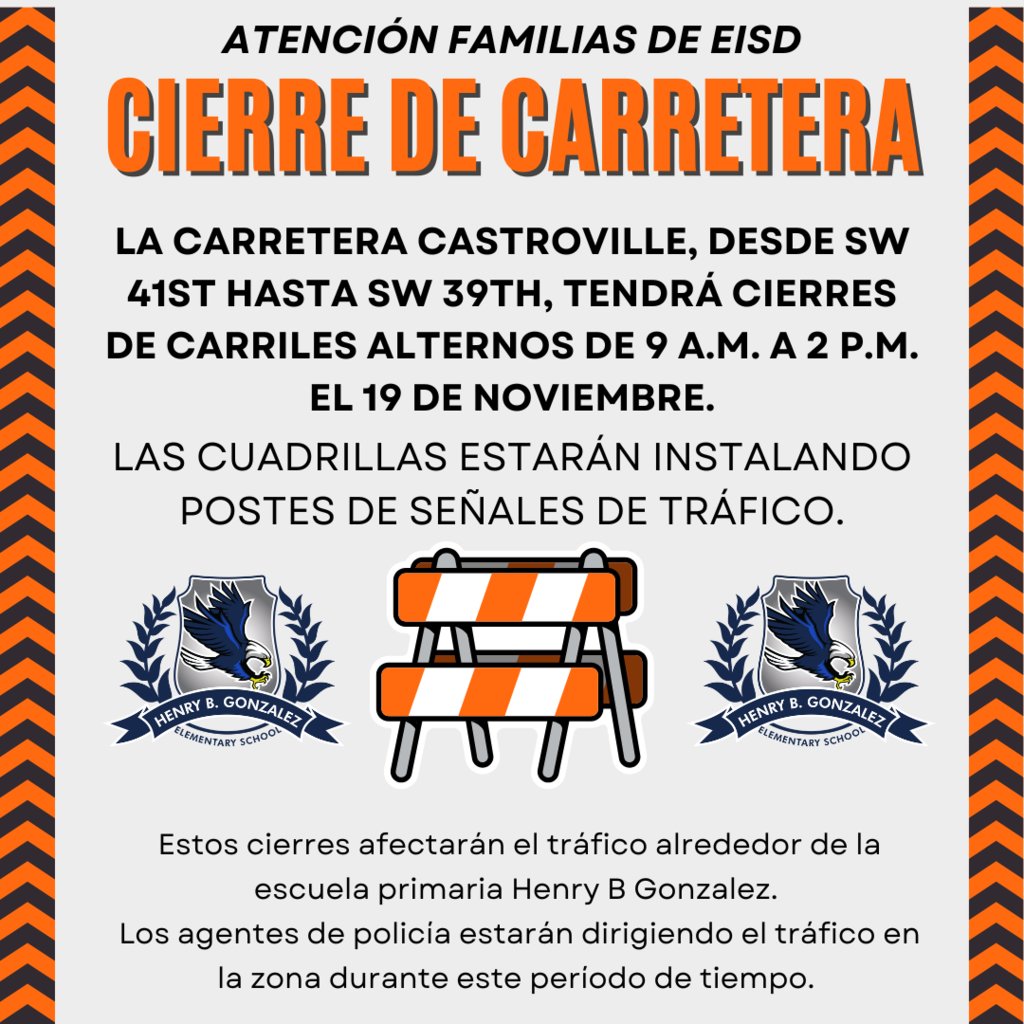 ATENCIÓN FAMILIAS DE EISD

CIERRE DE CARRETERA

LA CARRETERA CASTROVILLE, DESDE SW 41ST HASTA SW 39TH, TENDRÁ CIERRES DE CARRILES ALTERNOS DE 9 A.M. A 2 P.M. EL 19 DE NOVIEMBRE.

LAS CUADRILLAS ESTARÁN INSTALANDO POSTES DE SEÑALES DE TRÁFICO.

HENRY B. GONZALEZ
ELEMENTARY SCHOOL

HENRY B. GONZALEZ
ELEMENTARY SCHOOL

Estos cierres afectarán el tráfico alrededor de la escuela primaria Henry B Gonzalez.
Los agentes de policía estarán dirigiendo el tráfico en la zona durante este período de tiempo.